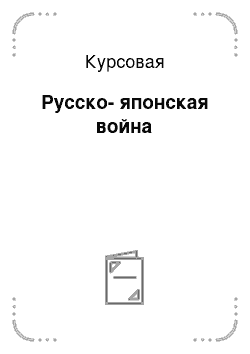 Курсовая

Русско- японская война